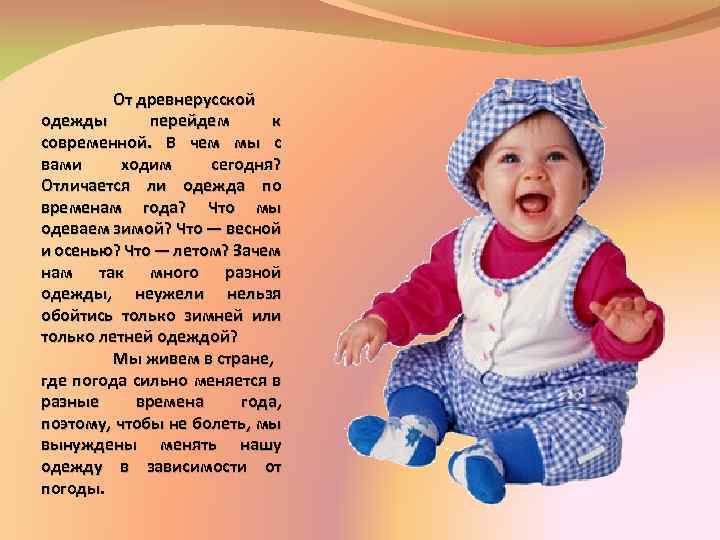 От древнерусской одежды перейдем к современной. В чем мы с вами ходим сегодня? Отличается ли одежда по временам года? Что мы одеваем зимой? Что — весной и осенью? Что — летом? Зачем нам так много разной одежды, неужели нельзя обойтись только зимней или только летней одеждой?

Мы живем в стране, где погода сильно меняется в разные времена года, поэтому, чтобы не болеть, мы вынуждены менять нашу одежду в зависимости от погоды.